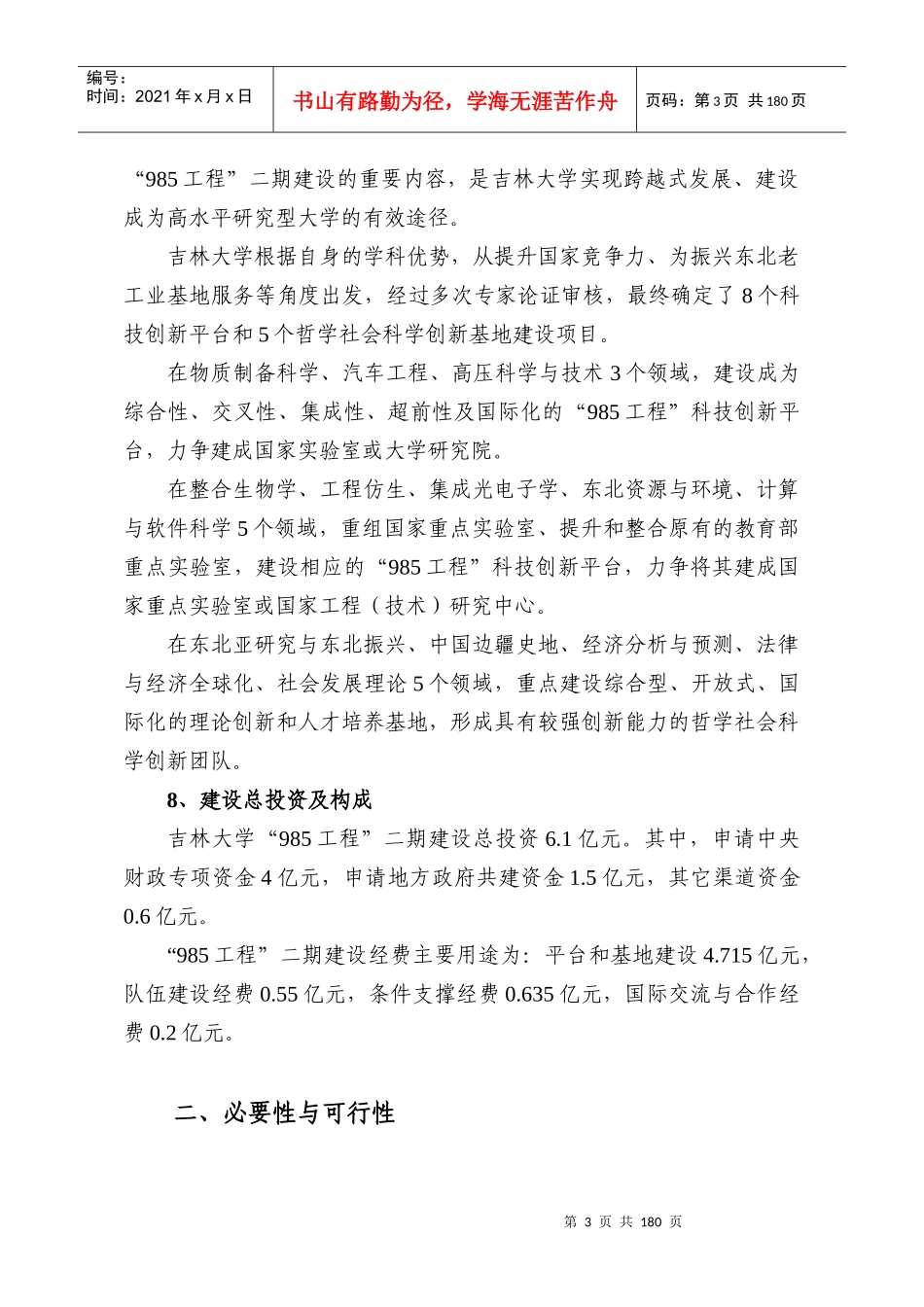 编号：
时间：2021 年 x 月 x 日

书山有路勤为径，学海无涯苦作舟

页码：第 3 页 共 180 页

“985 工程”二期建设的重要内容，是吉林大学实现跨越式发展、建设成为高水平研究型大学的有效途径。

吉林大学根据自身的学科优势，从提升国家竞争力、为振兴东北老工业基地服务等角度出发，经过多次专家论证审核，最终确定了 8 个科技创新平台和 5 个哲学社会科学创新基地建设项目。

在物质制备科学、汽车工程、高压科学与技术 3 个领域，建设成为综合性、交叉性、集成性、超前性及国际化的“985 工程”科技创新平台，力争建成国家实验室或大学研究院。

在整合生物学、工程仿生、集成光电子学、东北资源与环境、计算与软件科学 5 个领域，重组国家重点实验室、提升和整合原有的教育部重点实验室，建设相应的“985 工程”科技创新平台，力争将其建成国家重点实验室或国家工程（技术）研究中心。

在东北亚研究与东北振兴、中国边疆史地、经济分析与预测、法律与经济全球化、社会发展理论 5 个领域，重点建设综合型、开放式、国际化的理论创新和人才培养基地，形成具有较强创新能力的哲学社会科学创新团队。

8、建设总投资及构成

吉林大学“985 工程”二期建设总投资 6.1 亿元。其中，申请中央财政专项资金 4 亿元，申请地方政府共建资金 1.5 亿元，其它渠道资金 0.6 亿元。

“985 工程”二期建设经费主要用途为：平台和基地建设 4.715 亿元，队伍建设经费 0.55 亿元，条件支撑经费 0.635 亿元，国际交流与合作经费 0.2 亿元。

二、必要性与可行性

第 3 页 共 180 页